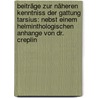 beiträge zur näheren kenntniss der gattung tarsius: nebst einem helminthologischen anhange von dr. creplin